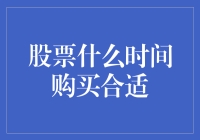 股票什么时间购买合适